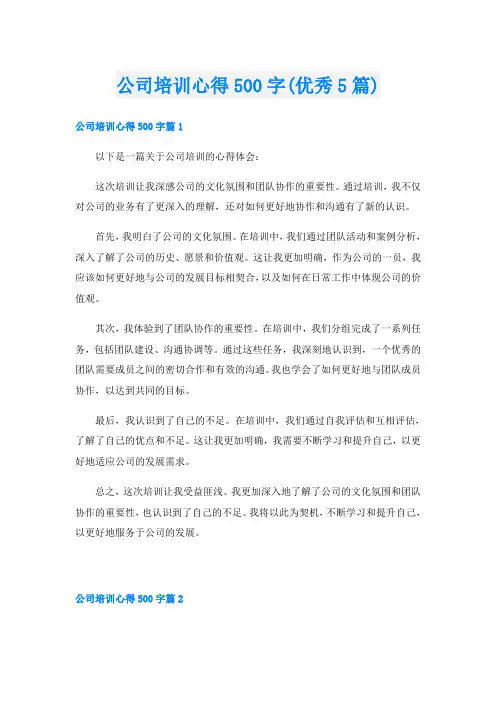 公司培训心得500字(优秀5篇)

公司培训心得500字篇1

以下是一篇关于公司培训的心得体会：

这次培训让我深感公司的文化氛围和团队协作的重要性。通过培训，我不仅对公司的业务有了更深入的理解，还对如何更好地协作和沟通有了新的认识。

首先，我明白了公司的文化氛围。在培训中，我们通过团队活动和案例分析，深入了解了公司的历史、愿景和价值观。这让我更加明确，作为公司的一员，我应该如何更好地与公司的发展目标相契合，以及如何在日常工作中体现公司的价值观。

其次，我体验到了团队协作的重要性。在培训中，我们分组完成了一系列任务，包括团队建设、沟通协调等。通过这些任务，我深刻地认识到，一个优秀的团队需要成员之间的密切合作和有效的沟通。我也学会了如何更好地与团队成员协作，以达到共同的目标。

最后，我认识到了自己的不足。在培训中，我们通过自我评估和互相评估，了解了自己的优点和不足。这让我更加明确，我需要不断学习和提升自己，以更好地适应公司的发展需求。

总之，这次培训让我受益匪浅。我更加深入地了解了公司的文化氛围和团队协作的重要性，也认识到了自己的不足。我将以此为契机，不断学习和提升自己，以更好地服务于公司的发展。

公司培训心得500字篇2